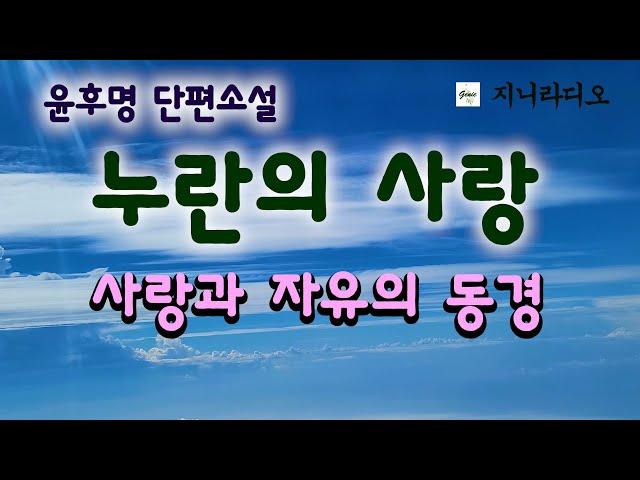 윤후명 단편소설

Genie

지니라디오

누란의 사랑

사랑과 자유의 동경